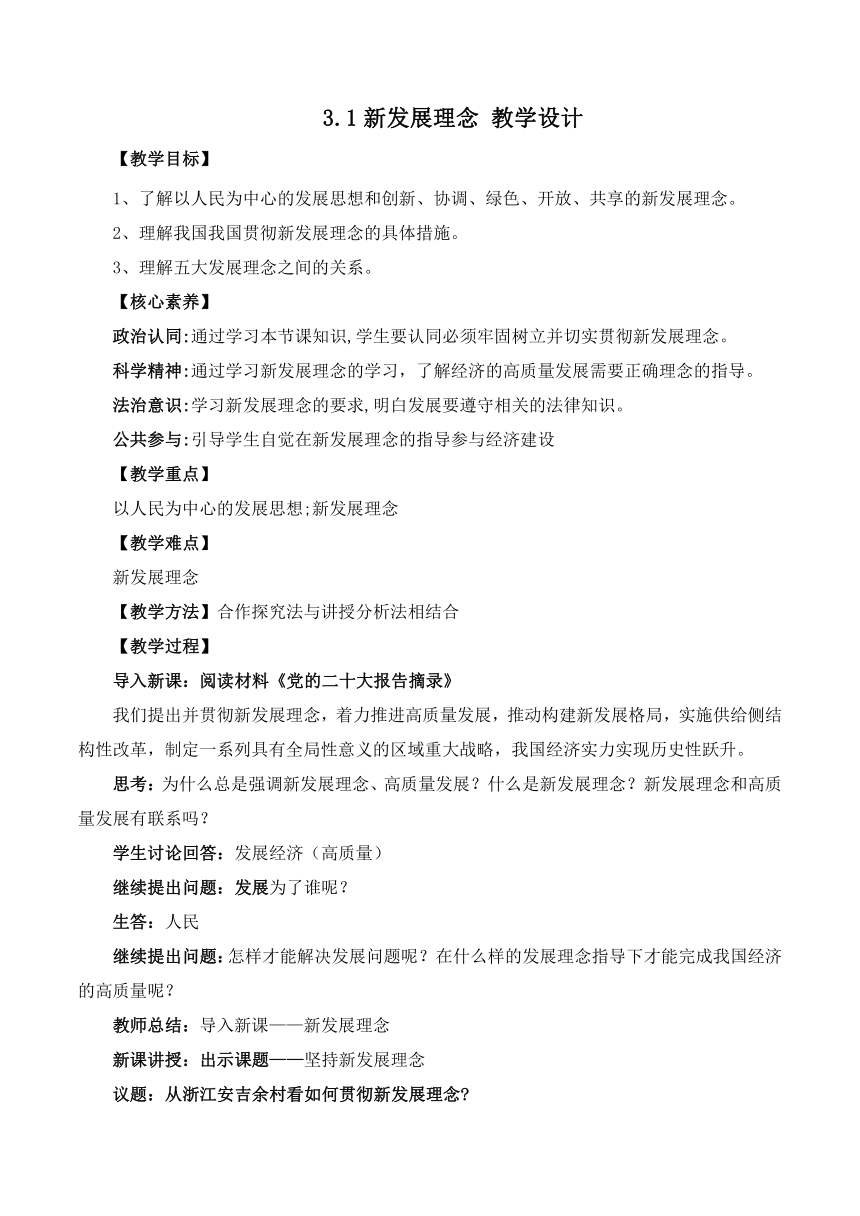 3.1 新发展理念 教学设计

【教学目标】

1、了解以人民为中心的发展思想和创新、协调、绿色、开放、共享的新发展理念。

2、理解我国我国贯彻新发展理念的具体措施。

3、理解五大发展理念之间的关系。

【核心素养】

政治认同:通过学习本节课知识,学生要认同必须牢固树立并切实贯彻新发展理念。

科学精神:通过学习新发展理念的学习，了解经济的高质量发展需要正确理念的指导。

法治意识:学习新发展理念的要求,明白发展要遵守相关的法律知识。

公共参与:引导学生自觉在新发展理念的指导参与经济建设

【教学重点】

以人民为中心的发展思想;新发展理念

【教学难点】

新发展理念

【教学方法】合作探究法与讲授分析法相结合

【教学过程】

导入新课：阅读材料《党的二十大报告摘录》

我们提出并贯彻新发展理念，着力推进高质量发展，推动构建新发展格局，实施供给侧结构性改革，制定一系列具有全局性意义的区域重大战略，我国经济实力实现历史性跃升。

思考：为什么总是强调新发展理念、高质量发展？什么是新发展理念？新发展理念和高质量发展有联系吗？

学生讨论回答：发展经济（高质量）

继续提出问题：发展为了谁呢？

生答：人民

继续提出问题:怎样才能解决发展问题呢？在什么样的发展理念指导下才能完成我国经济的高质量呢？

教师总结：导入新课——新发展理念

新课讲授：出示课题——坚持新发展理念

议题：从浙江安吉余村看如何贯彻新发展理念?